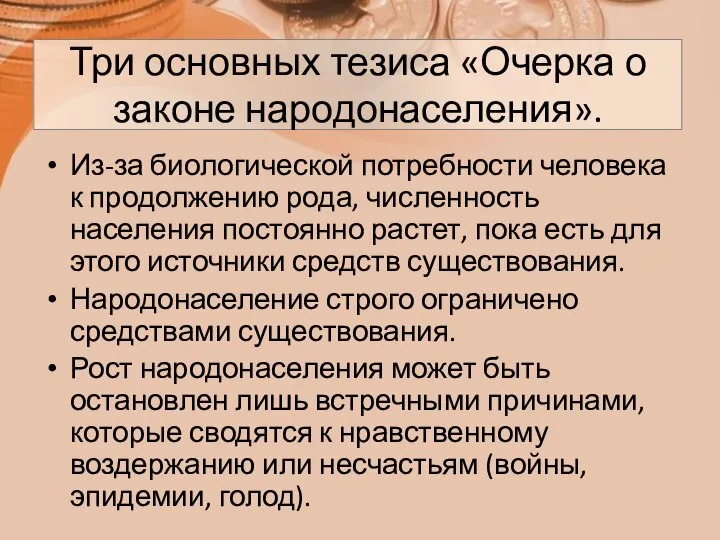 Три основных тезиса «Очерка о законе народонаселения».

• Из-за биологической потребности человека к продолжению рода, численность населения постоянно растет, пока есть для этого источники средств существования.
• Народонаселение строго ограничено средствами существования.
• Рост народонаселения может быть остановлен лишь встречными причинами, которые сводятся к нравственному воздержанию или несчастьям (войны, эпидемии, голод).